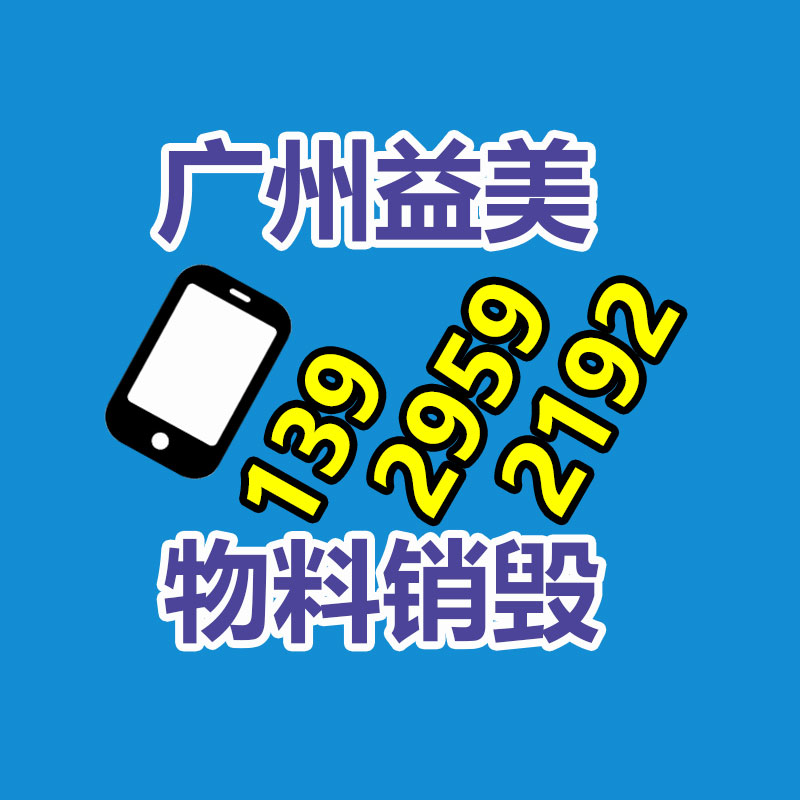 广州益美

139 2959 2192

物料销毁